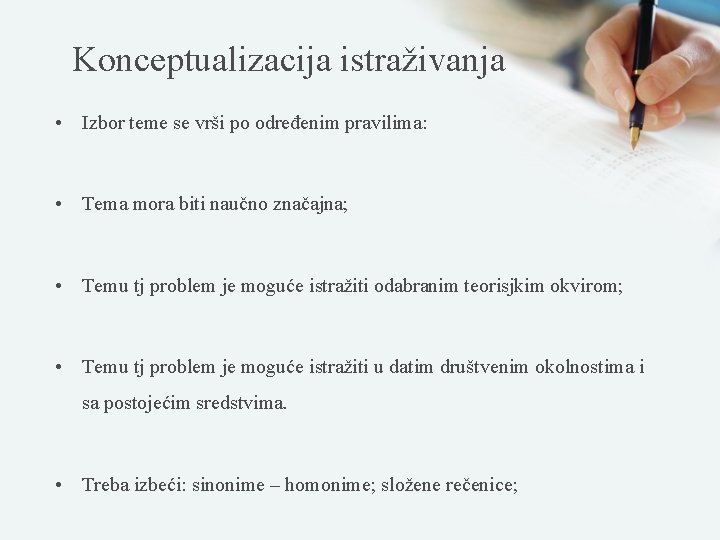 Konceptualizacija istraživanja

• Izbor teme se vrši po određenim pravilima:

• Tema mora biti naučno značajna;

• Temu tj problem je moguće istražiti odabranim teorisjkim okvirom;

• Temu tj problem je moguće istražiti u datim društvenim okolnostima i sa postojećim sredstvima.

• Treba izbeći: sinonime – homonime; složene rečenice;